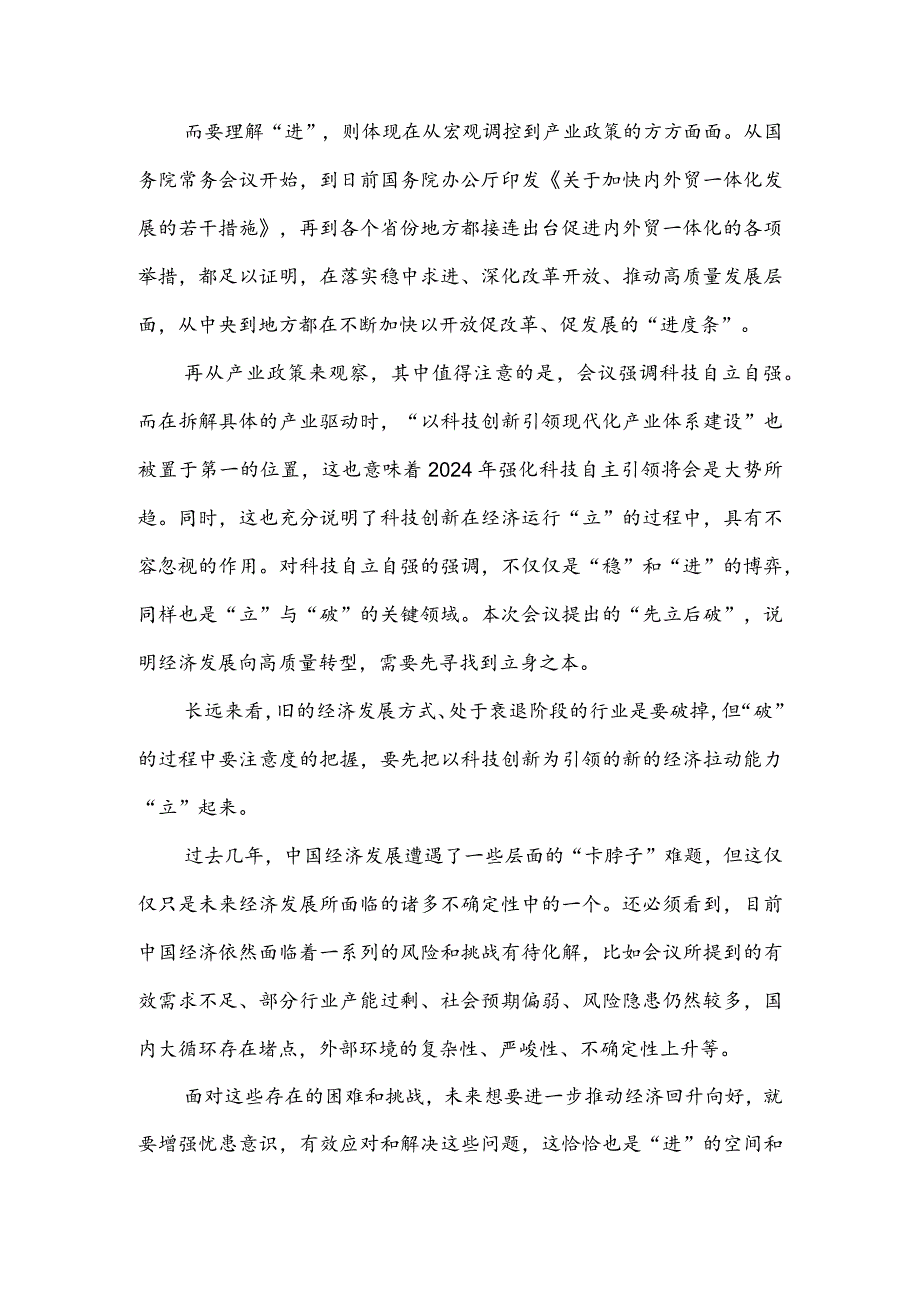 而要理解“进”，则体现在从宏观调控到产业政策的方方面面。从国务院常务会议开始，到日前国务院办公厅印发《关于加快内外贸一体化发展的若干措施》，再到各个省份地方都接连出台促进内外贸一体化的各项举措，都足以证明，在落实稳中求进、深化改革开放、推动高质量发展层面，从中央到地方都在不断加快以开放促改革、促发展的“进度条”。

再从产业政策来观察，其中值得注意的是，会议强调科技自立自强。而在拆解具体的产业驱动时，“以科技创新引领现代化产业体系建设”也被置于第一的位置，这也意味着2024年强化科技自主引领将会是大势所趋。同时，这也充分说明了科技创新在经济运行“立”的过程中，具有不容忽视的作用。对科技自立自强的强调，不仅仅是“稳”和“进”的博弈，同样也是“立”与“破”的关键领域。本次会议提出的“先立后破”，说明经济发展向高质量转型，需要先寻找到立身之本。

长远来看，旧的经济发展方式、处于衰退阶段的行业是要破掉，但“破”的过程中要注意度的把握，要先把以科技创新为引领的新的经济拉动能力“立”起来。

过去几年，中国经济发展遭遇了一些层面的“卡脖子”难题，但这仅仅只是未来经济发展所面临的诸多不确定性中的一个。还必须看到，目前中国经济依然面临着一系列的风险和挑战有待化解，比如会议所提到的有效需求不足、部分行业产能过剩、社会预期偏弱、风险隐患仍然较多，国内大循环存在堵点，外部环境的复杂性、严峻性、不确定性上升等。

面对这些存在的困难和挑战，未来想要进一步推动经济回升向好，就要增强忧患意识，有效应对和解决这些问题，这恰恰也是“进”的空间和